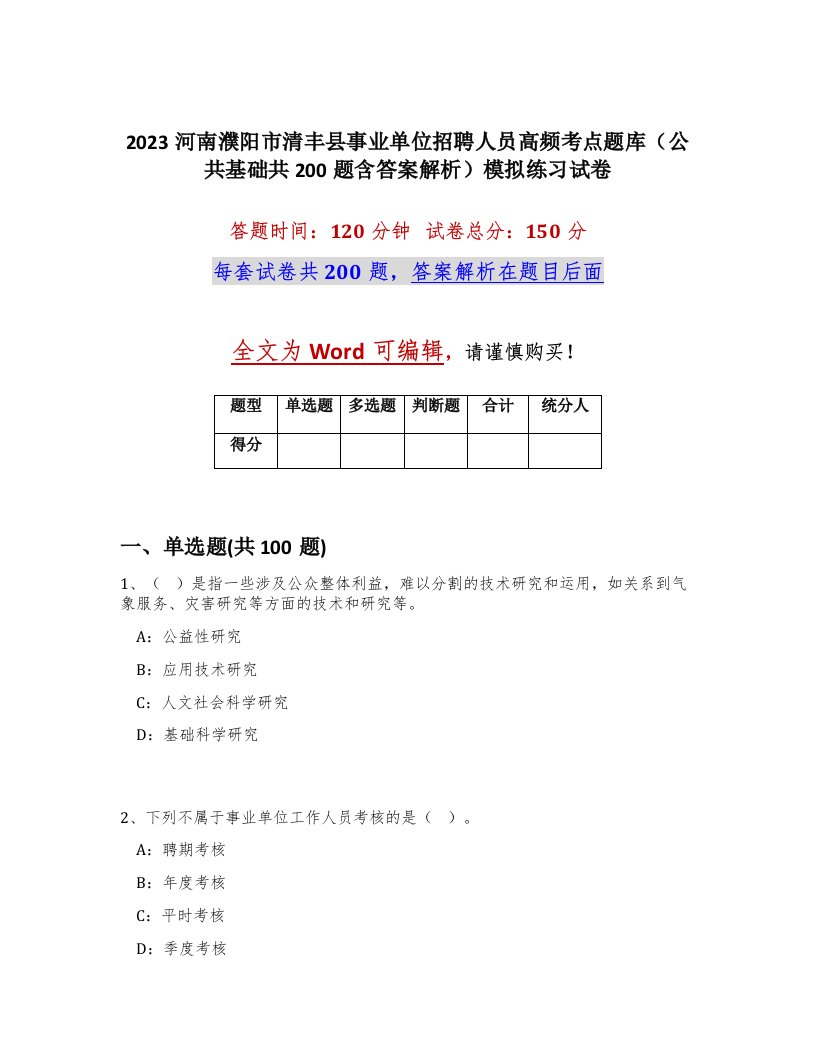 2023 河南濮阳市清丰县事业单位招聘人员高频考点题库（公共基础共 200 题含答案解析）模拟练习试卷

答题时间：120 分钟　试卷总分：150 分

每套试卷共 200 题，答案解析在题目后面

全文为 Word 可编辑，请谨慎购买！

| 题型 | 单选题 | 多选题 | 判断题 | 合计 | 统分人 |
|---|---|---|---|---|---|
| 得分 | | | | | |

一、单选题(共 100 题)

1、（　）是指一些涉及公众整体利益，难以分割的技术研究和运用，如关系到气象服务、灾害研究等方面的技术和研究等。

A：公益性研究

B：应用技术研究

C：人文社会科学研究

D：基础科学研究

2、下列不属于事业单位工作人员考核的是（　）。

A：聘期考核

B：年度考核

C：平时考核

D：季度考核